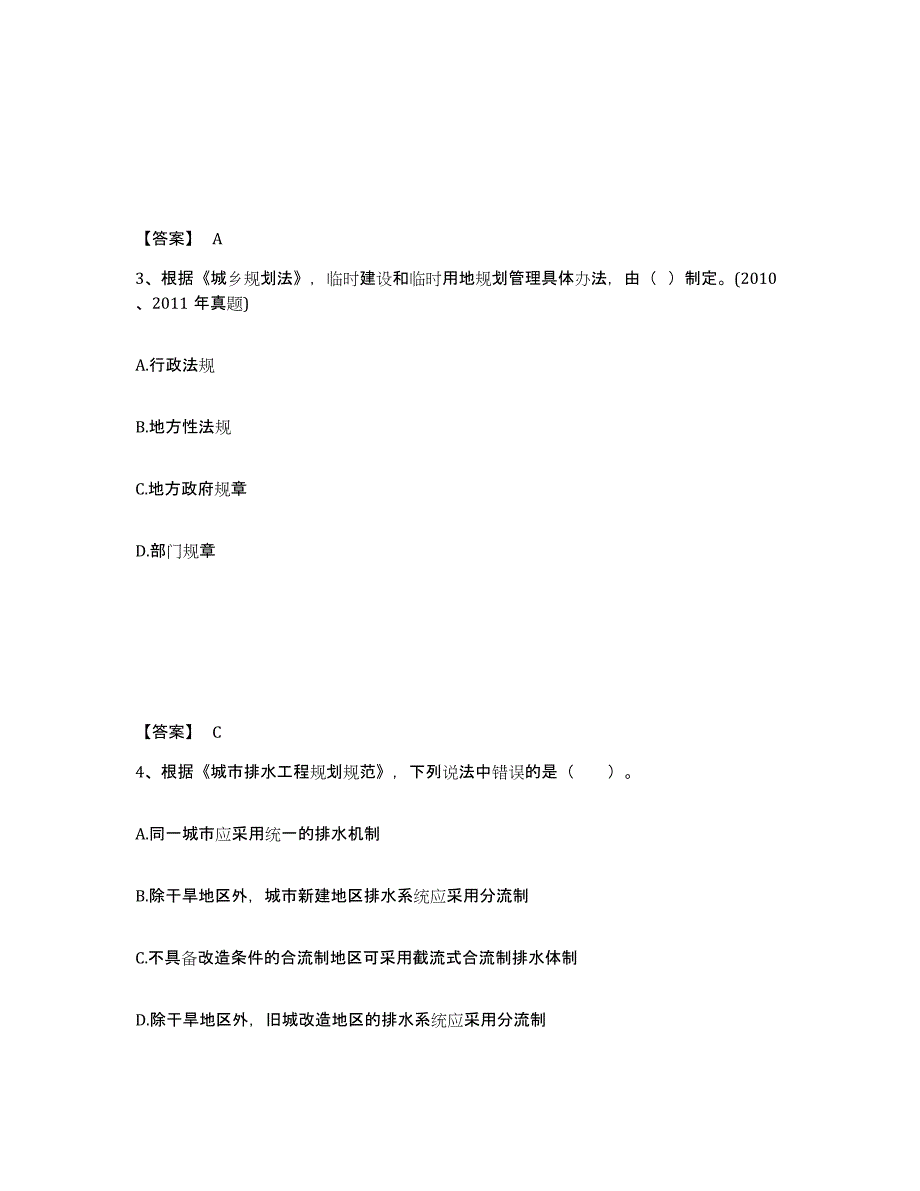 【答案】 A

3、根据《城乡规划法》，临时建设和临时用地规划管理具体办法，由（ ）制定。(2010、2011 年真题)

A.行政法规

B.地方性法规

C.地方政府规章

D.部门规章

【答案】 C

4、根据《城市排水工程规划规范》，下列说法中错误的是（　　）。

A.同一城市应采用统一的排水机制

B.除干旱地区外，城市新建地区排水系统应采用分流制

C.不具备改造条件的合流制地区可采用截流式合流制排水体制

D.除干旱地区外，旧城改造地区的排水系统应采用分流制